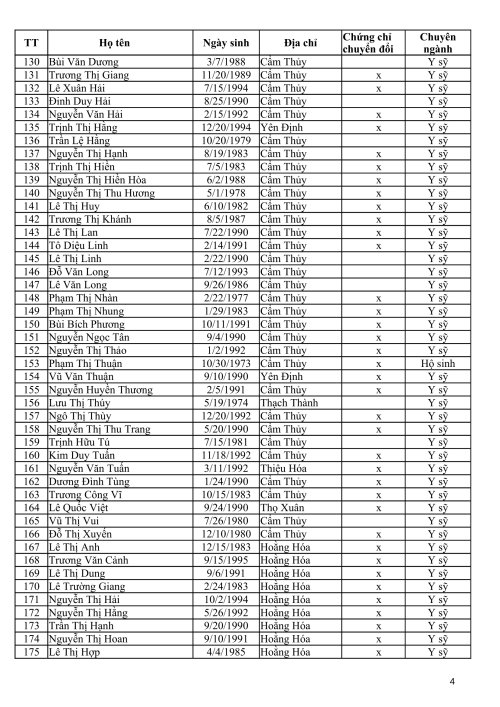 | TT | Họ tên | Ngày sinh | Địa chỉ | Chứng chỉ chuyển đổi | Chuyên ngành |
|---|---|---|---|---|---|
| 130 | Bùi Văn Dương | 3/7/1988 | Cẩm Thủy | | Y sỹ |
| 131 | Trương Thị Giang | 11/20/1989 | Cẩm Thủy | x | Y sỹ |
| 132 | Lê Xuân Hải | 7/15/1994 | Cẩm Thủy | x | Y sỹ |
| 133 | Đinh Duy Hải | 8/25/1990 | Cẩm Thủy | | Y sỹ |
| 134 | Nguyễn Văn Hải | 2/15/1992 | Cẩm Thủy | x | Y sỹ |
| 135 | Trịnh Thị Hằng | 12/20/1994 | Yên Định | x | Y sỹ |
| 136 | Trần Lệ Hằng | 10/20/1979 | Cẩm Thủy | | Y sỹ |
| 137 | Nguyễn Thị Hạnh | 8/19/1983 | Cẩm Thủy | x | Y sỹ |
| 138 | Trịnh Thị Hiền | 7/5/1983 | Cẩm Thủy | x | Y sỹ |
| 139 | Nguyễn Thị Hiền Hòa | 6/2/1988 | Cẩm Thủy | x | Y sỹ |
| 140 | Nguyễn Thị Thu Hương | 5/1/1978 | Cẩm Thủy | x | Y sỹ |
| 141 | Lê Thị Huy | 6/10/1982 | Cẩm Thủy | x | Y sỹ |
| 142 | Trương Thị Khánh | 8/5/1987 | Cẩm Thủy | x | Y sỹ |
| 143 | Lê Thị Lan | 7/22/1990 | Cẩm Thủy | x | Y sỹ |
| 144 | Tô Diệu Linh | 2/14/1991 | Cẩm Thủy | x | Y sỹ |
| 145 | Lê Thị Linh | 2/22/1990 | Cẩm Thủy | | Y sỹ |
| 146 | Đỗ Văn Long | 7/12/1993 | Cẩm Thủy | | Y sỹ |
| 147 | Lê Văn Long | 9/26/1986 | Cẩm Thủy | | Y sỹ |
| 148 | Phạm Thị Nhàn | 2/22/1977 | Cẩm Thủy | x | Y sỹ |
| 149 | Phạm Thị Nhung | 1/29/1983 | Cẩm Thủy | x | Y sỹ |
| 150 | Bùi Bích Phương | 10/11/1991 | Cẩm Thủy | x | Y sỹ |
| 151 | Nguyễn Ngọc Tân | 9/4/1990 | Cẩm Thủy | x | Y sỹ |
| 152 | Nguyễn Thị Thảo | 1/2/1992 | Cẩm Thủy | x | Y sỹ |
| 153 | Phạm Thị Thuận | 10/30/1973 | Cẩm Thủy | x | Hộ sinh |
| 154 | Vũ Văn Thuận | 9/10/1990 | Yên Định | x | Y sỹ |
| 155 | Nguyễn Huyền Thương | 2/5/1991 | Cẩm Thủy | x | Y sỹ |
| 156 | Lưu Thị Thúy | 5/19/1974 | Thạch Thành | | Y sỹ |
| 157 | Ngô Thị Thùy | 12/20/1992 | Cẩm Thủy | x | Y sỹ |
| 158 | Nguyễn Thị Thu Trang | 5/20/1990 | Cẩm Thủy | x | Y sỹ |
| 159 | Trịnh Hữu Tú | 7/15/1981 | Cẩm Thủy | | Y sỹ |
| 160 | Kim Duy Tuấn | 11/18/1992 | Cẩm Thủy | x | Y sỹ |
| 161 | Nguyễn Văn Tuấn | 3/11/1992 | Thiệu Hóa | x | Y sỹ |
| 162 | Dương Đình Tùng | 1/24/1990 | Cẩm Thủy | x | Y sỹ |
| 163 | Trương Công Vĩ | 10/15/1983 | Cẩm Thủy | x | Y sỹ |
| 164 | Lê Quốc Việt | 9/24/1990 | Thọ Xuân | x | Y sỹ |
| 165 | Vũ Thị Vui | 7/26/1980 | Cẩm Thủy | | Y sỹ |
| 166 | Đỗ Thị Xuyến | 12/10/1980 | Cẩm Thủy | x | Y sỹ |
| 167 | Lê Thị Anh | 12/15/1983 | Hoằng Hóa | x | Y sỹ |
| 168 | Trương Văn Cảnh | 9/15/1995 | Hoằng Hóa | x | Y sỹ |
| 169 | Lê Thị Dung | 9/6/1991 | Hoằng Hóa | x | Y sỹ |
| 170 | Lê Trường Giang | 2/24/1983 | Hoằng Hóa | x | Y sỹ |
| 171 | Nguyễn Thị Hải | 10/2/1994 | Hoằng Hóa | x | Y sỹ |
| 172 | Nguyễn Thị Hằng | 5/26/1992 | Hoằng Hóa | x | Y sỹ |
| 173 | Trần Thị Hạnh | 9/20/1990 | Hoằng Hóa | x | Y sỹ |
| 174 | Nguyễn Thị Hoan | 9/10/1991 | Hoằng Hóa | x | Y sỹ |
| 175 | Lê Thị Hợp | 4/4/1985 | Hoằng Hóa | x | Y sỹ |

4